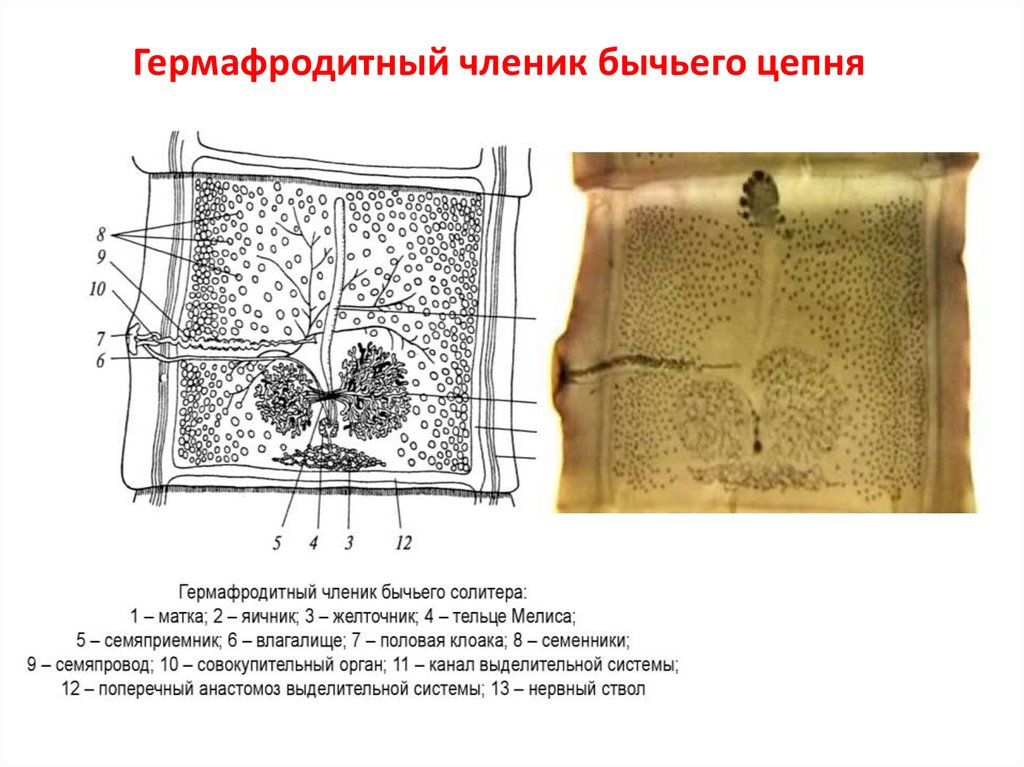 Гермафродитный членик бычьего цепня

8
9
10
7
6
5 4 3 12

Гермафродитный членик бычьего солитера:
1 – матка; 2 – яичник; 3 – желточник; 4 – тельце Мелиса;
5 – семяприемник; 6 – влагалище; 7 – половая клоака; 8 – семенники;
9 – семяпровод; 10 – совокупительный орган; 11 – канал выделительной системы;
12 – поперечный анастомоз выделительной системы; 13 – нервный ствол